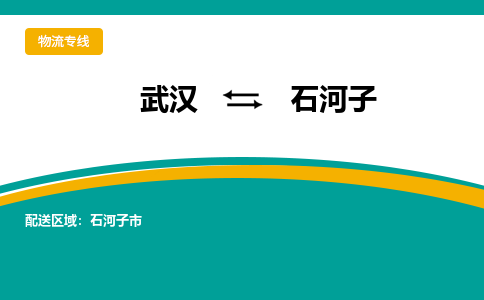 物流专线

武汉 ⇆ 石河子

配送区域：石河子市